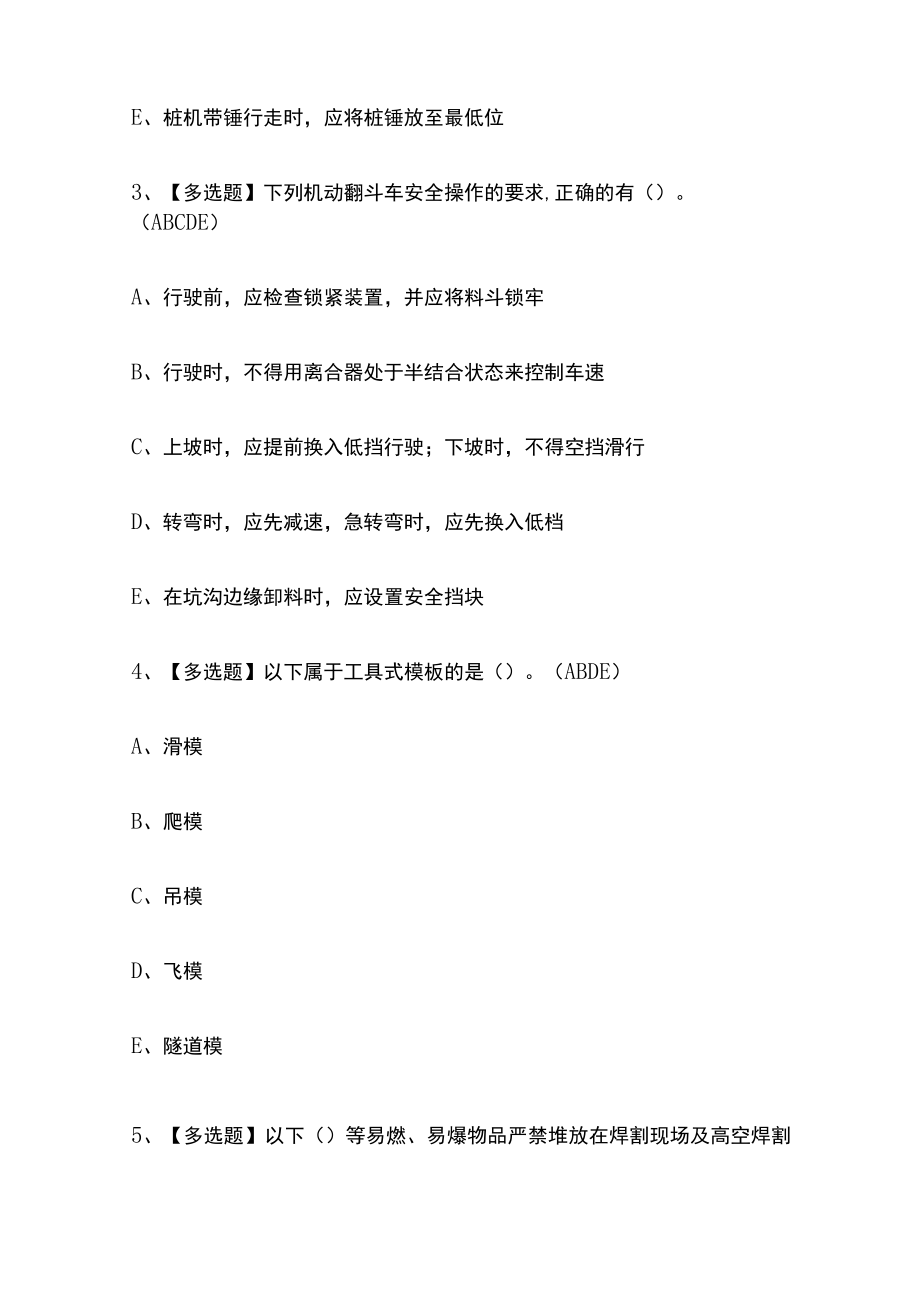 E、桩机带锤行走时，应将桩锤放至最低位

3、【多选题】下列机动翻斗车安全操作的要求,正确的有（）。（ABCDE）

A、行驶前，应检查锁紧装置，并应将料斗锁牢

B、行驶时，不得用离合器处于半结合状态来控制车速

C、上坡时，应提前换入低挡行驶；下坡时，不得空挡滑行

D、转弯时，应先减速，急转弯时，应先换入低档

E、在坑沟边缘卸料时，应设置安全挡块

4、【多选题】以下属于工具式模板的是（）。（ABDE）

A、滑模

B、爬模

C、吊模

D、飞模

E、隧道模

5、【多选题】以下（）等易燃、易爆物品严禁堆放在焊割现场及高空焊割